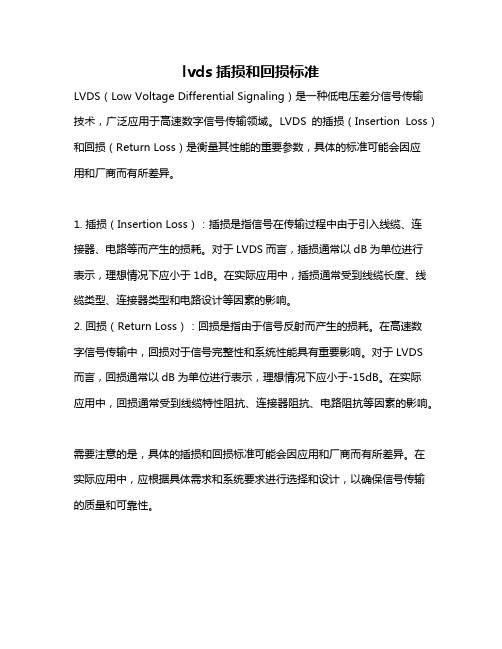 lvds 插损和回损标准

LVDS（Low Voltage Differential Signaling）是一种低电压差分信号传输技术，广泛应用于高速数字信号传输领域。LVDS 的插损（Insertion Loss）和回损（Return Loss）是衡量其性能的重要参数，具体的标准可能会因应用和厂商而有所差异。

1. 插损（Insertion Loss）：插损是指信号在传输过程中由于引入线缆、连接器、电路等而产生的损耗。对于 LVDS 而言，插损通常以 dB 为单位进行表示，理想情况下应小于 1dB。在实际应用中，插损通常受到线缆长度、线缆类型、连接器类型和电路设计等因素的影响。
2. 回损（Return Loss）：回损是指由于信号反射而产生的损耗。在高速数字信号传输中，回损对于信号完整性和系统性能具有重要影响。对于 LVDS 而言，回损通常以 dB 为单位进行表示，理想情况下应小于-15dB。在实际应用中，回损通常受到线缆特性阻抗、连接器阻抗、电路阻抗等因素的影响。

需要注意的是，具体的插损和回损标准可能会因应用和厂商而有所差异。在实际应用中，应根据具体需求和系统要求进行选择和设计，以确保信号传输的质量和可靠性。